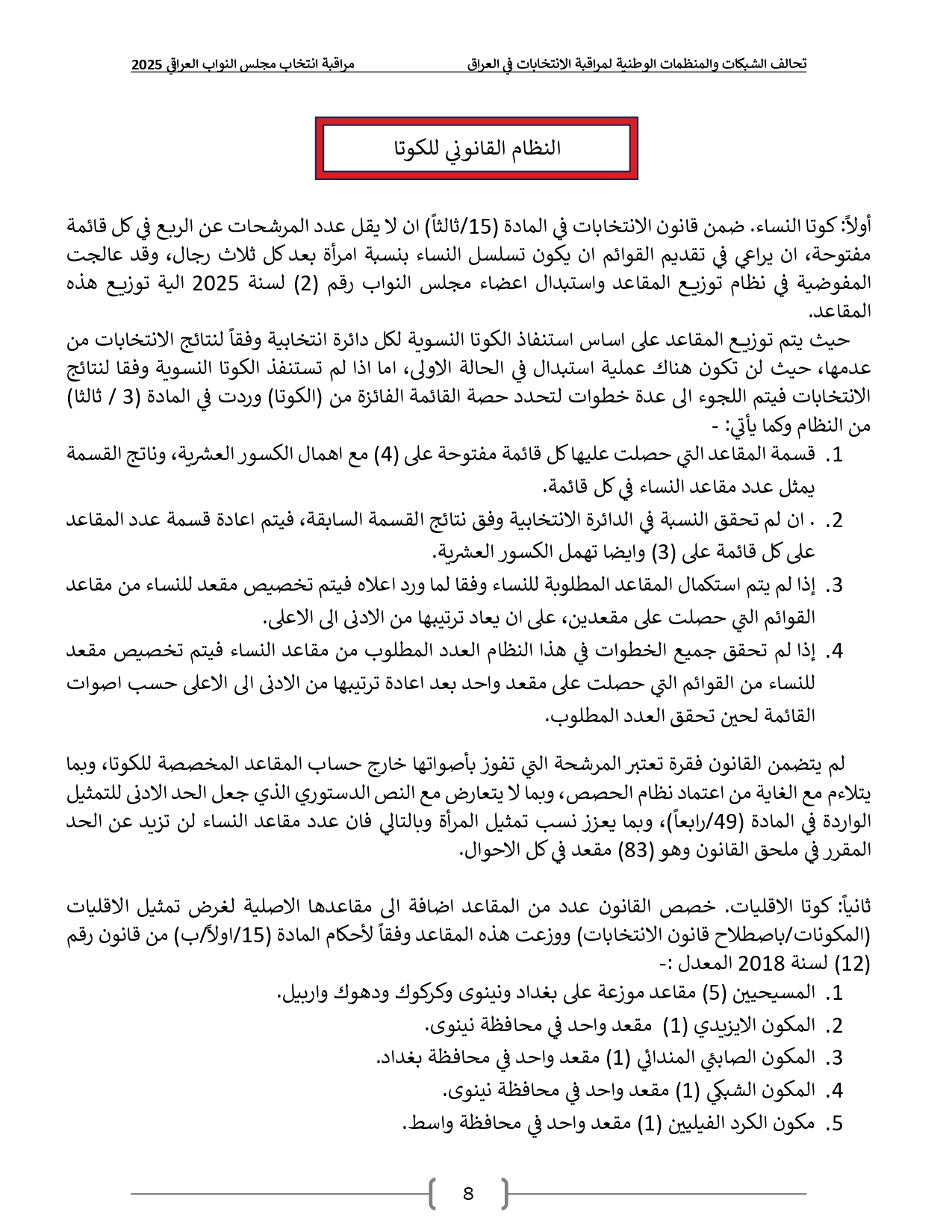 تحالف الشبكات والمنظمات الوطنية لمراقبة الانتخابات في العراق                مراقبة انتخاب مجلس النواب العراقي 2025

النظام القانوني للكوتا

أولاً: كوتا النساء. ضمن قانون الانتخابات في المادة (15/ثالثاً) ان لا يقل عدد المرشحات عن الربع في كل قائمة مفتوحة، ان يراعي في تقديم القوائم ان يكون تسلسل النساء بنسبة امرأة بعد كل ثلاث رجال، وقد عالجت المفوضية في نظام توزيع المقاعد واستبدال اعضاء مجلس النواب رقم (2) لسنة 2025 الية توزيع هذه المقاعد.

حيث يتم توزيع المقاعد على اساس استنفاذ الكوتا النسوية لكل دائرة انتخابية وفقاً لنتائج الانتخابات من عدمها، حيث لن تكون هناك عملية استبدال في الحالة الاولى، اما اذا لم تستنفذ الكوتا النسوية وفقا لنتائج الانتخابات فيتم اللجوء الى عدة خطوات لتحدد حصة القائمة الفائزة من (الكوتا) وردت في المادة (3 / ثالثا) من النظام وكما يأتي: -

1. قسمة المقاعد التي حصلت عليها كل قائمة مفتوحة على (4) مع اهمال الكسور العشرية، وناتج القسمة يمثل عدد مقاعد النساء في كل قائمة.
2. . ان لم تحقق النسبة في الدائرة الانتخابية وفق نتائج القسمة السابقة، فيتم اعادة قسمة عدد المقاعد على كل قائمة على (3) وايضا تهمل الكسور العشرية.
3. إذا لم يتم استكمال المقاعد المطلوبة للنساء وفقا لما ورد اعلاه فيتم تخصيص مقعد للنساء من مقاعد القوائم التي حصلت على مقعدين، على ان يعاد ترتيبها من الادنى الى الاعلى.
4. إذا لم تحقق جميع الخطوات في هذا النظام العدد المطلوب من مقاعد النساء فيتم تخصيص مقعد للنساء من القوائم التي حصلت على مقعد واحد بعد اعادة ترتيبها من الادنى الى الاعلى حسب اصوات القائمة لحين تحقق العدد المطلوب.

لم يتضمن القانون فقرة تعتبر المرشحة التي تفوز بأصواتها خارج حساب المقاعد المخصصة للكوتا، وبما يتلاءم مع الغاية من اعتماد نظام الحصص، وبما لا يتعارض مع النص الدستوري الذي جعل الحد الادنى للتمثيل الواردة في المادة (49/رابعاً)، وبما يعزز نسب تمثيل المرأة وبالتالي فان عدد مقاعد النساء لن تزيد عن الحد المقرر في ملحق القانون وهو (83) مقعد في كل الاحوال.

ثانياً: كوتا الاقليات. خصص القانون عدد من المقاعد اضافة الى مقاعدها الاصلية لغرض تمثيل الاقليات (المكونات/باصطلاح قانون الانتخابات) ووزعت هذه المقاعد وفقاً لأحكام المادة (15/اولاً/ب) من قانون رقم (12) لسنة 2018 المعدل :-

1. المسيحيين (5) مقاعد موزعة على بغداد ونينوى وكركوك ودهوك واربيل.
2. المكون الايزيدي (1) مقعد واحد في محافظة نينوى.
3. المكون الصابئي المندائي (1) مقعد واحد في محافظة بغداد.
4. المكون الشبكي (1) مقعد واحد في محافظة نينوى.
5. مكون الكرد الفيليين (1) مقعد واحد في محافظة واسط.

8